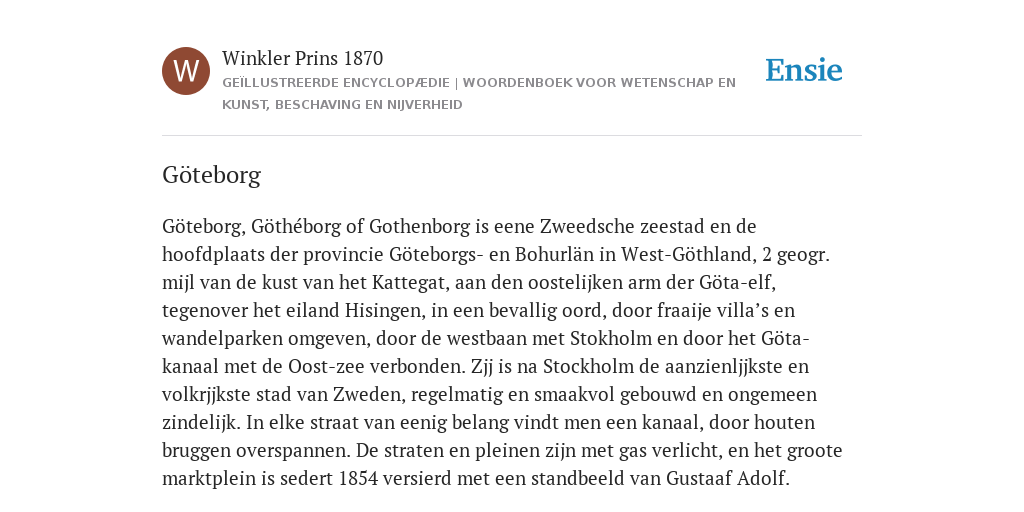 W

Winkler Prins 1870

GEÏLLUSTREERDE ENCYCLOPÆDIE | WOORDENBOEK VOOR WETENSCHAP EN KUNST, BESCHAVING EN NIJVERHEID

Ensie

Göteborg

Göteborg, Göthéborg of Gothenborg is eene Zweedsche zeestad en de hoofdplaats der provincie Göteborgs- en Bohurlän in West-Göthland, 2 geogr. mijl van de kust van het Kattegat, aan den oostelijken arm der Göta-elf, tegenover het eiland Hisingen, in een bevallig oord, door fraaije villa’s en wandelparken omgeven, door de westbaan met Stokholm en door het Göta-kanaal met de Oost-zee verbonden. Zjj is na Stockholm de aanzienljjkste en volkrjjkste stad van Zweden, regelmatig en smaakvol gebouwd en ongemeen zindelijk. In elke straat van eenig belang vindt men een kanaal, door houten bruggen overspannen. De straten en pleinen zijn met gas verlicht, en het groote marktplein is sedert 1854 versierd met een standbeeld van Gustaaf Adolf.